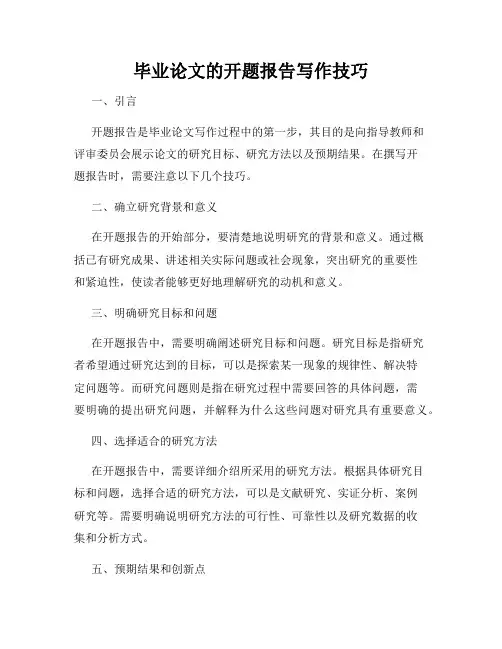 毕业论文的开题报告写作技巧

一、引言

开题报告是毕业论文写作过程中的第一步，其目的是向指导教师和评审委员会展示论文的研究目标、研究方法以及预期结果。在撰写开题报告时，需要注意以下几个技巧。

二、确立研究背景和意义

在开题报告的开始部分，要清楚地说明研究的背景和意义。通过概括已有研究成果、讲述相关实际问题或社会现象，突出研究的重要性和紧迫性，使读者能够更好地理解研究的动机和意义。

三、明确研究目标和问题

在开题报告中，需要明确阐述研究目标和问题。研究目标是指研究者希望通过研究达到的目标，可以是探索某一现象的规律性、解决特定问题等。而研究问题则是指在研究过程中需要回答的具体问题，需要明确的提出研究问题，并解释为什么这些问题对研究具有重要意义。

四、选择适合的研究方法

在开题报告中，需要详细介绍所采用的研究方法。根据具体研究目标和问题，选择合适的研究方法，可以是文献研究、实证分析、案例研究等。需要明确说明研究方法的可行性、可靠性以及研究数据的收集和分析方式。

五、预期结果和创新点